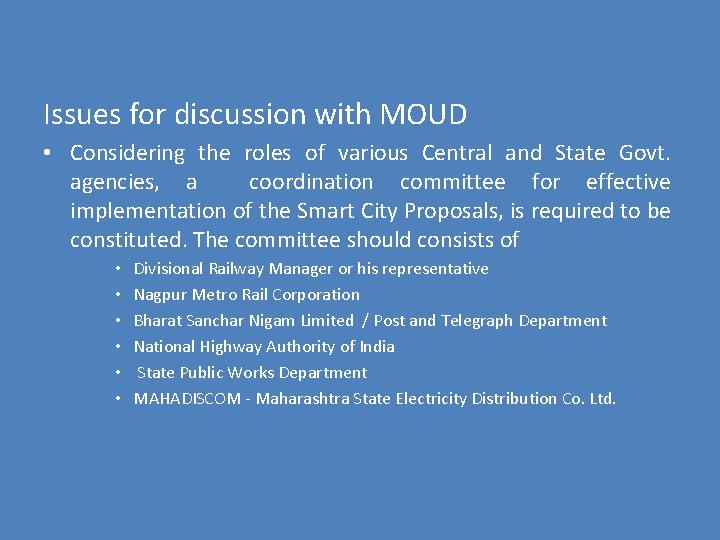 Issues for discussion with MOUD

• Considering the roles of various Central and State Govt. agencies, a coordination committee for effective implementation of the Smart City Proposals, is required to be constituted. The committee should consists of

• Divisional Railway Manager or his representative
• Nagpur Metro Rail Corporation
• Bharat Sanchar Nigam Limited / Post and Telegraph Department
• National Highway Authority of India
• State Public Works Department
• MAHADISCOM - Maharashtra State Electricity Distribution Co. Ltd.